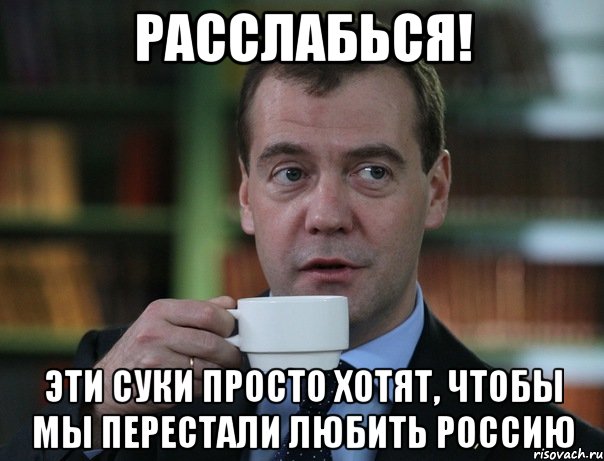 РАССЛАБЬСЯ!

ЭТИ СУКИ ПРОСТО ХОТЯТ, ЧТОБЫ МЫ ПЕРЕСТАЛИ ЛЮБИТЬ РОССИЮ

risovach.ru